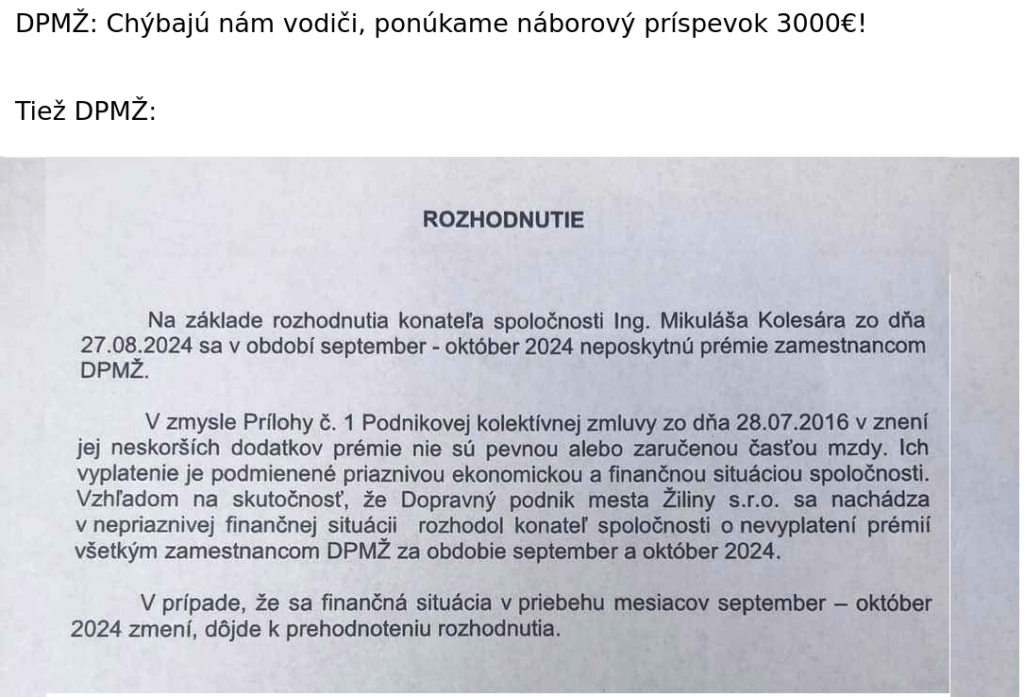 DPMŽ: Chýbajú nám vodiči, ponúkame náborový príspevok 3000€!

Tiež DPMŽ:

ROZHODNUTIE

Na základe rozhodnutia konateľa spoločnosti Ing. Mikuláša Kolesára zo dňa 27.08.2024 sa v období september - október 2024 neposkytnú prémie zamestnancom DPMŽ.

V zmysle Prílohy č. 1 Podnikovej kolektívnej zmluvy zo dňa 28.07.2016 v znení jej neskorších dodatkov prémie nie sú pevnou alebo zaručenou časťou mzdy. Ich vyplatenie je podmienené priaznivou ekonomickou a finančnou situáciou spoločnosti. Vzhľadom na skutočnosť, že Dopravný podnik mesta Žiliny s.r.o. sa nachádza v nepriaznivej finančnej situácii rozhodol konateľ spoločnosti o nevyplatení prémií všetkým zamestnancom DPMŽ za obdobie september a október 2024.

V prípade, že sa finančná situácia v priebehu mesiacov september – október 2024 zmení, dôjde k prehodnoteniu rozhodnutia.